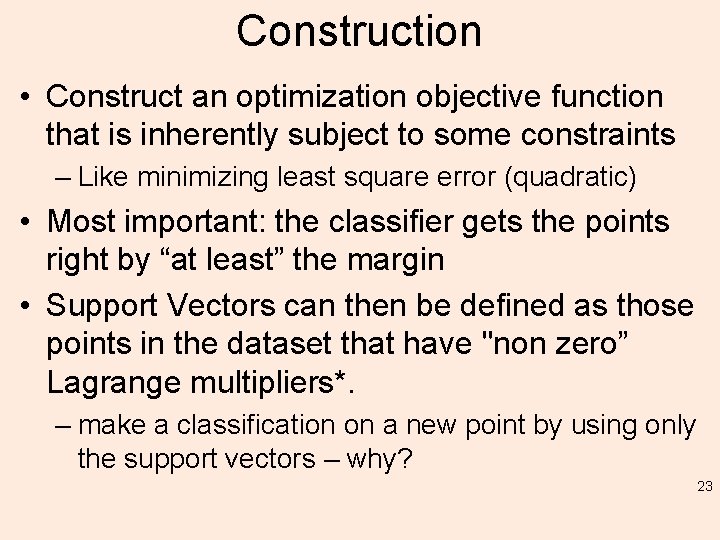 Construction

• Construct an optimization objective function that is inherently subject to some constraints
– Like minimizing least square error (quadratic)

• Most important: the classifier gets the points right by “at least” the margin

• Support Vectors can then be defined as those points in the dataset that have "non zero” Lagrange multipliers*.
– make a classification on a new point by using only the support vectors – why?

23